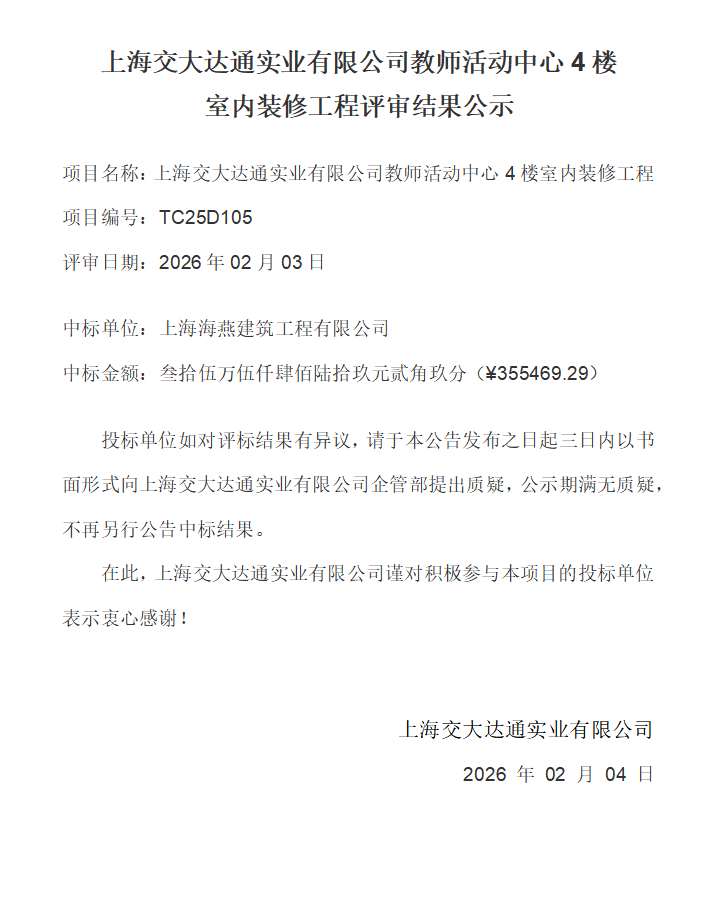 上海交大达通实业有限公司教师活动中心 4 楼室内装修工程评审结果公示

项目名称：上海交大达通实业有限公司教师活动中心 4 楼室内装修工程

项目编号：TC25D105

评审日期：2026 年 02 月 03 日

中标单位：上海海燕建筑工程有限公司

中标金额：叁拾伍万伍仟肆佰陆拾玖元贰角玖分（¥355469.29）

投标单位如对评标结果有异议，请于本公告发布之日起三日内以书面形式向上海交大达通实业有限公司企管部提出质疑，公示期满无质疑，不再另行公告中标结果。

在此，上海交大达通实业有限公司谨对积极参与本项目的投标单位表示衷心感谢！

上海交大达通实业有限公司

2026 年 02 月 04 日